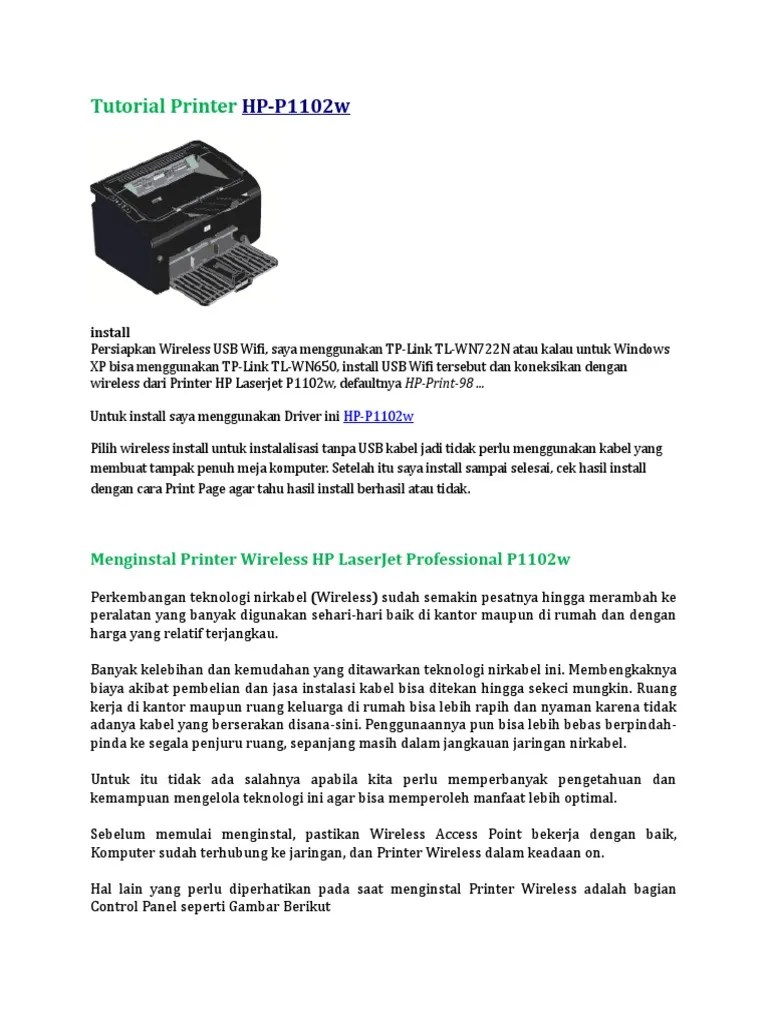 Tutorial Printer HP-P1102w

install
Persiapkan Wireless USB Wifi, saya menggunakan TP-Link TL-WN722N atau kalau untuk Windows XP bisa menggunakan TP-Link TL-WN650, install USB Wifi tersebut dan koneksikan dengan wireless dari Printer HP Laserjet P1102w, defaultnya HP-Print-98 ...

Untuk install saya menggunakan Driver ini HP-P1102w

Pilih wireless install untuk instalalisasi tanpa USB kabel jadi tidak perlu menggunakan kabel yang membuat tampak penuh meja komputer. Setelah itu saya install sampai selesai, cek hasil install dengan cara Print Page agar tahu hasil install berhasil atau tidak.

Menginstal Printer Wireless HP LaserJet Professional P1102w

Perkembangan teknologi nirkabel (Wireless) sudah semakin pesatnya hingga merambah ke peralatan yang banyak digunakan sehari-hari baik di kantor maupun di rumah dan dengan harga yang relatif terjangkau.

Banyak kelebihan dan kemudahan yang ditawarkan teknologi nirkabel ini. Membengkaknya biaya akibat pembelian dan jasa instalasi kabel bisa ditekan hingga sekeci mungkin. Ruang kerja di kantor maupun ruang keluarga di rumah bisa lebih rapih dan nyaman karena tidak adanya kabel yang berserakan disana-sini. Penggunaannya pun bisa lebih bebas berpindah-pinda ke segala penjuru ruang, sepanjang masih dalam jangkauan jaringan nirkabel.

Untuk itu tidak ada salahnya apabila kita perlu memperbanyak pengetahuan dan kemampuan mengelola teknologi ini agar bisa memperoleh manfaat lebih optimal.

Sebelum memulai menginstal, pastikan Wireless Access Point bekerja dengan baik, Komputer sudah terhubung ke jaringan, dan Printer Wireless dalam keadaan on.

Hal lain yang perlu diperhatikan pada saat menginstal Printer Wireless adalah bagian Control Panel seperti Gambar Berikut